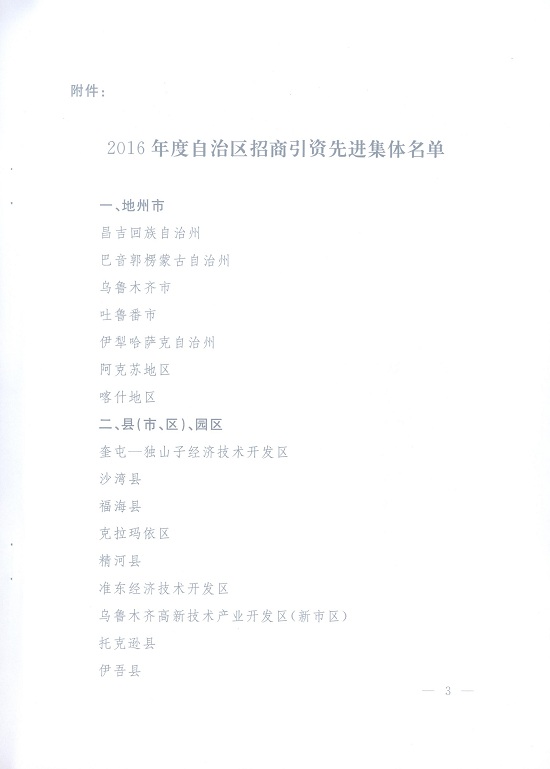 附件：

2016 年度自治区招商引资先进集体名单

一、地州市

昌吉回族自治州

巴音郭楞蒙古自治州

乌鲁木齐市

吐鲁番市

伊犁哈萨克自治州

阿克苏地区

喀什地区

二、县（市、区）、园区

奎屯—独山子经济技术开发区

沙湾县

福海县

克拉玛依区

精河县

准东经济技术开发区

乌鲁木齐高新技术产业开发区（新市区）

托克逊县

伊吾县

— 3 —